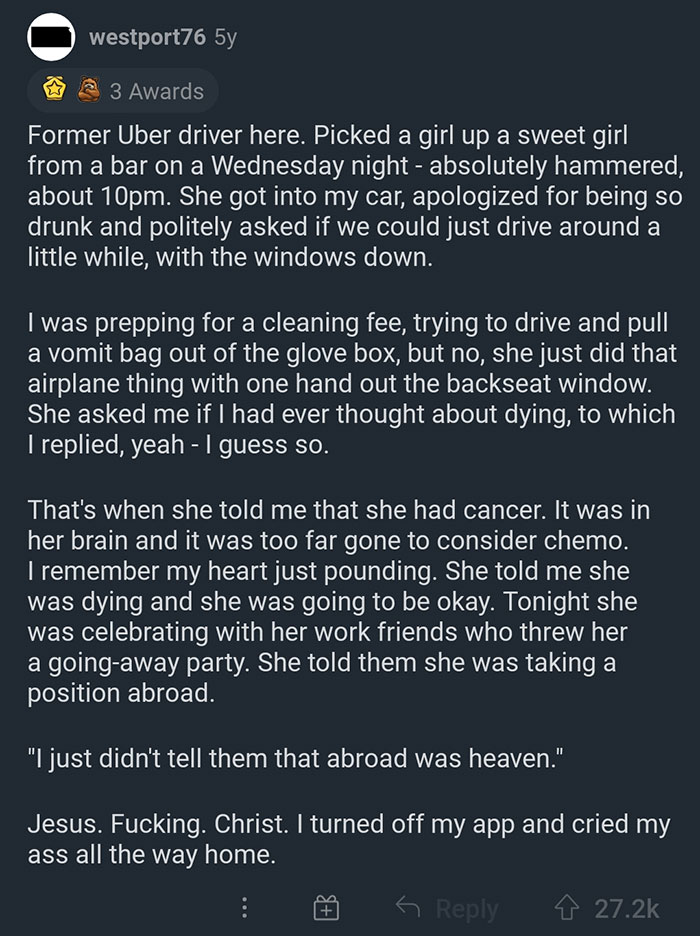 westport76 5y

3 Awards

Former Uber driver here. Picked a girl up a sweet girl from a bar on a Wednesday night - absolutely hammered, about 10pm. She got into my car, apologized for being so drunk and politely asked if we could just drive around a little while, with the windows down.

I was prepping for a cleaning fee, trying to drive and pull a vomit bag out of the glove box, but no, she just did that airplane thing with one hand out the backseat window. She asked me if I had ever thought about dying, to which I replied, yeah - I guess so.

That's when she told me that she had cancer. It was in her brain and it was too far gone to consider chemo. I remember my heart just pounding. She told me she was dying and she was going to be okay. Tonight she was celebrating with her work friends who threw her a going-away party. She told them she was taking a position abroad.

"I just didn't tell them that abroad was heaven."

Jesus. Fucking. Christ. I turned off my app and cried my ass all the way home.

Reply 27.2k